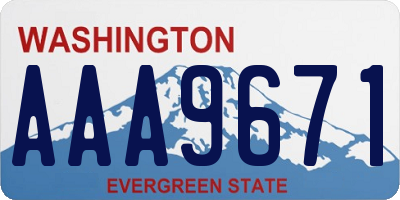 WASHINGTON
AAA9671
EVERGREEN STATE